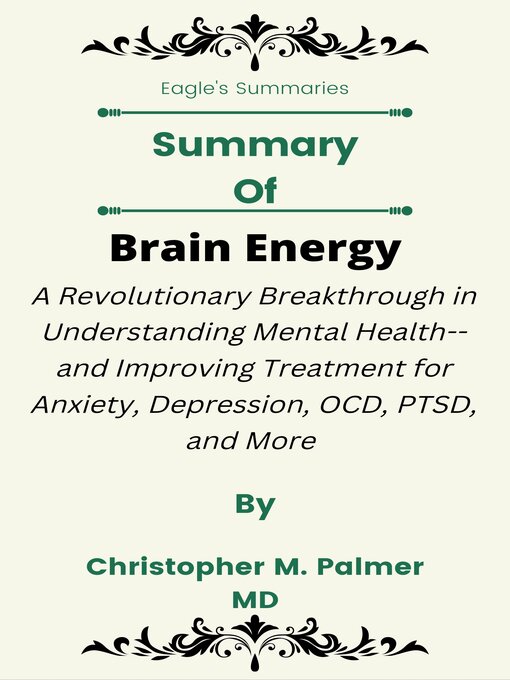 Eagle's Summaries

Summary Of

Brain Energy

A Revolutionary Breakthrough in Understanding Mental Health--and Improving Treatment for Anxiety, Depression, OCD, PTSD, and More

By

Christopher M. Palmer MD